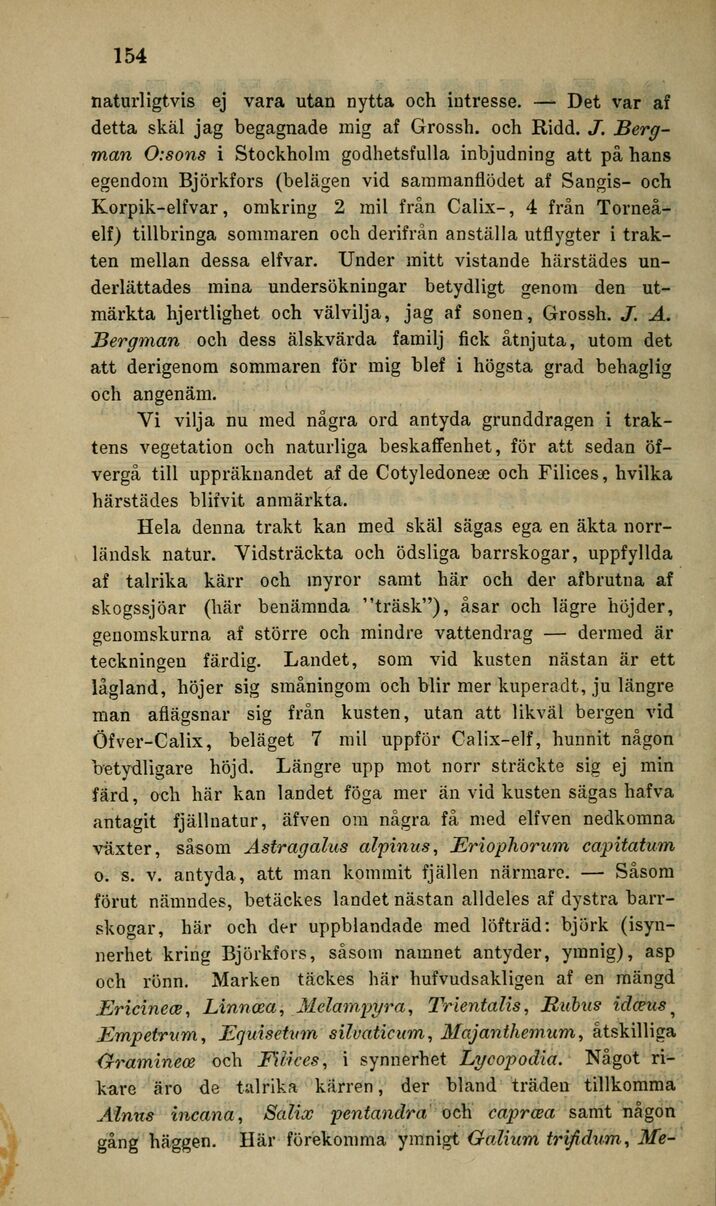 154

naturligtvis ej vara utan nytta och intresse. — Det var af detta skäl jag begagnade mig af Grossh. och Ridd. J. Bergman O:sons i Stockholm godhetsfulla inbjudning att på hans egendom Björkfors (belägen vid sammanflödet af Sangis- och Korpik-elfvar, omkring 2 mil från Calix-, 4 från Torneå-elf) tillbringa sommaren och derifrån anställa utflygter i trakten mellan dessa elfvar. Under mitt vistande härstädes underlättades mina undersökningar betydligt genom den utmärkta hjertlighet och välvilja, jag af sonen, Grossh. J. A. Bergman och dess älskvärda familj fick åtnjuta, utom det att derigenom sommaren för mig blef i högsta grad behaglig och angenäm.

Vi vilja nu med några ord antyda grunddragen i traktens vegetation och naturliga beskaffenhet, för att sedan öfvergå till uppräknandet af de Cotyledoneæ och Filices, hvilka härstädes blifvit anmärkta.

Hela denna trakt kan med skäl sägas ega en äkta norrländsk natur. Vidsträckta och ödsliga barrskogar, uppfyllda af talrika kärr och myror samt här och der afbrutna af skogssjöar (här benämnda "träsk"), åsar och lägre höjder, genomskurna af större och mindre vattendrag — dermed är teckningen färdig. Landet, som vid kusten nästan är ett lågland, höjer sig småningom och blir mer kuperadt, ju längre man aflägsnar sig från kusten, utan att likväl bergen vid Öfver-Calix, beläget 7 mil uppför Calix-elf, hunnit någon betydligare höjd. Längre upp mot norr sträckte sig ej min färd, och här kan landet föga mer än vid kusten sägas hafva antagit fjällnatur, äfven om några få med elfven nedkomna växter, såsom Astragalus alpinus, Eriophorum capitatum o. s. v. antyda, att man kommit fjällen närmare. — Såsom förut nämndes, betäckes landet nästan alldeles af dystra barrskogar, här och der uppblandade med löfträd: björk (isynnerhet kring Björkfors, såsom namnet antyder, ymnig), asp och rönn. Marken täckes här hufvudsakligen af en mängd Ericineæ, Linnæa, Melampyra, Trientalis, Rubus idæus, Empetrum, Equisetum silvaticum, Majanthemum, åtskilliga Gramineæ och Filices, i synnerhet Lycopodia. Något rikare äro de talrika kärren, der bland träden tillkomma Alnus incana, Salix pentandra och capræa samt någon gång häggen. Här förekomma ymnigt Galium trifidum, Me-